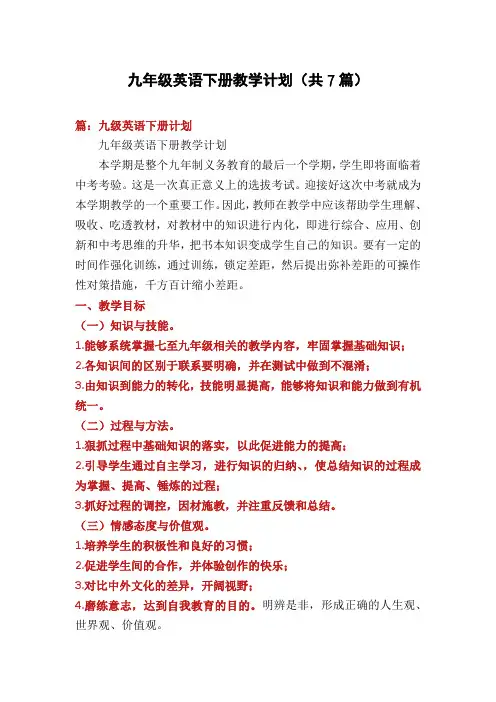 九年级英语下册教学计划（共7篇）

篇：九级英语下册计划

九年级英语下册教学计划

本学期是整个九年制义务教育的最后一个学期，学生即将面临着中考考验。这是一次真正意义上的选拔考试。迎接好这次中考就成为本学期教学的一个重要工作。因此，教师在教学中应该帮助学生理解、吸收、吃透教材，对教材中的知识进行内化，即进行综合、应用、创新和中考思维的升华，把书本知识变成学生自己的知识。要有一定的时间作强化训练，通过训练，锁定差距，然后提出弥补差距的可操作性对策措施，千方百计缩小差距。

一、教学目标

（一）知识与技能。

1.能够系统掌握七至九年级相关的教学内容，牢固掌握基础知识；

2.各知识间的区别于联系要明确，并在测试中做到不混淆；

3.由知识到能力的转化，技能明显提高，能够将知识和能力做到有机统一。

（二）过程与方法。

1.狠抓过程中基础知识的落实，以此促进能力的提高；

2.引导学生通过自主学习，进行知识的归纳、，使总结知识的过程成为掌握、提高、锤炼的过程；

3.抓好过程的调控，因材施教，并注重反馈和总结。

（三）情感态度与价值观。

1.培养学生的积极性和良好的习惯；

2.促进学生间的合作，并体验创作的快乐；

3.对比中外文化的差异，开阔视野；

4.磨练意志，达到自我教育的目的。明辨是非，形成正确的人生观、世界观、价值观。